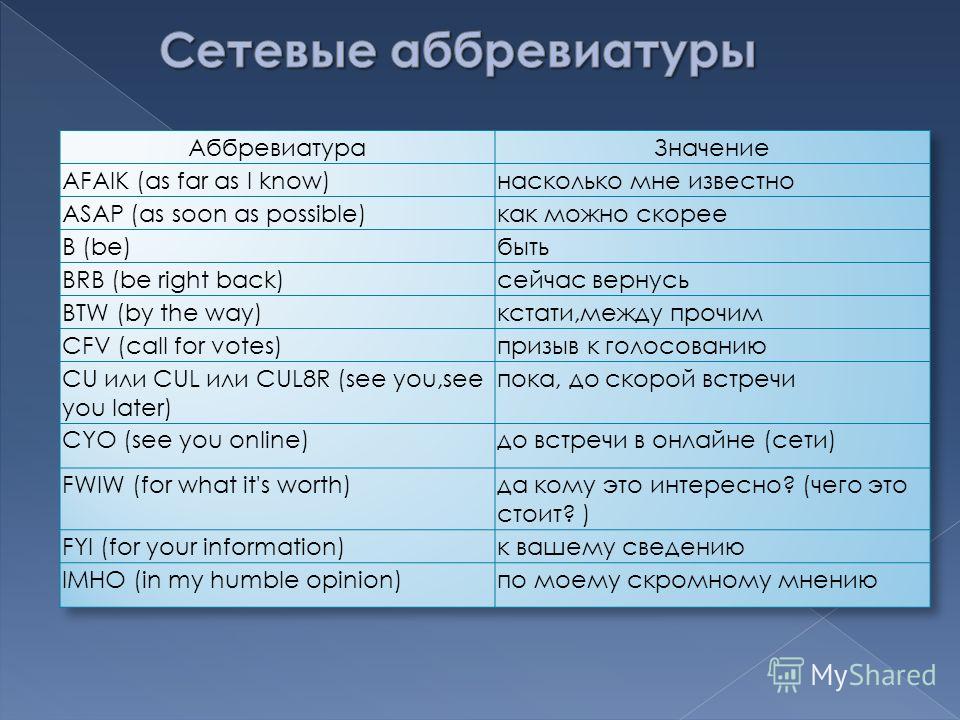 Сетевые аббревиатуры

| Аббревиатура | Значение |
|---|---|
| AFAIK (as far as I know) | насколько мне известно |
| ASAP (as soon as possible) | как можно скорее |
| B (be) | быть |
| BRB (be right back) | сейчас вернусь |
| BTW (by the way) | кстати,между прочим |
| CFV (call for votes) | призыв к голосованию |
| CU или CUL или CUL8R (see you,see you later) | пока, до скорой встречи |
| CYO (see you online) | до встречи в онлайне (сети) |
| FWIW (for what it's worth) | да кому это интересно? (чего это стоит? ) |
| FYI (for your information) | к вашему сведению |
| IMHO (in my humble opinion) | по моему скромному мнению |

MyShared